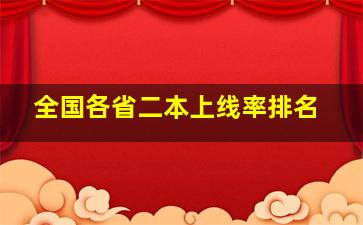 全国各省二本上线率排名